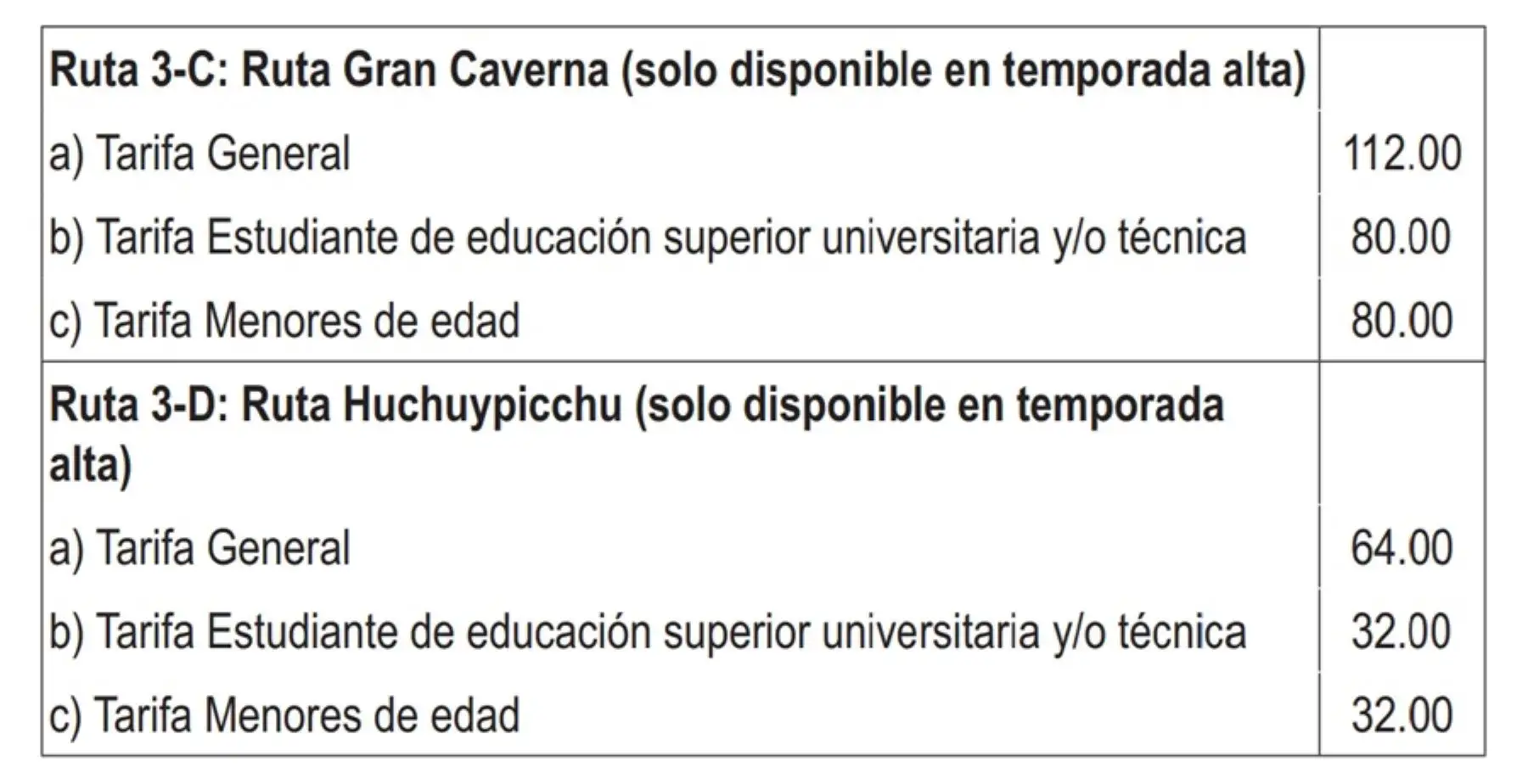 | Ruta 3-C: Ruta Gran Caverna (solo disponible en temporada alta) | |
|---|---|
| a) Tarifa General | 112.00 |
| b) Tarifa Estudiante de educación superior universitaria y/o técnica | 80.00 |
| c) Tarifa Menores de edad | 80.00 |
| Ruta 3-D: Ruta Huchuypicchu (solo disponible en temporada alta) | |
| a) Tarifa General | 64.00 |
| b) Tarifa Estudiante de educación superior universitaria y/o técnica | 32.00 |
| c) Tarifa Menores de edad | 32.00 |